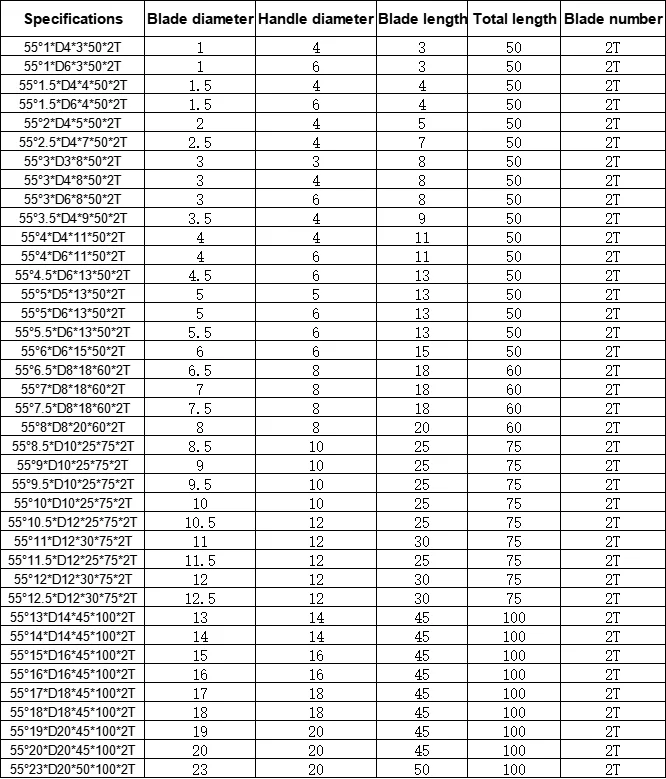 | Specifications | Blade diameter | Handle diameter | Blade length | Total length | Blade number |
|---|---|---|---|---|---|
| 55°1*D4*3*50*2T | 1 | 4 | 3 | 50 | 2T |
| 55°1*D6*3*50*2T | 1 | 6 | 3 | 50 | 2T |
| 55°1.5*D4*4*50*2T | 1.5 | 4 | 4 | 50 | 2T |
| 55°1.5*D6*4*50*2T | 1.5 | 6 | 4 | 50 | 2T |
| 55°2*D4*5*50*2T | 2 | 4 | 5 | 50 | 2T |
| 55°2.5*D4*7*50*2T | 2.5 | 4 | 7 | 50 | 2T |
| 55°3*D3*8*50*2T | 3 | 3 | 8 | 50 | 2T |
| 55°3*D4*8*50*2T | 3 | 4 | 8 | 50 | 2T |
| 55°3*D6*8*50*2T | 3 | 6 | 8 | 50 | 2T |
| 55°3.5*D4*9*50*2T | 3.5 | 4 | 9 | 50 | 2T |
| 55°4*D4*11*50*2T | 4 | 4 | 11 | 50 | 2T |
| 55°4*D6*11*50*2T | 4 | 6 | 11 | 50 | 2T |
| 55°4.5*D6*13*50*2T | 4.5 | 6 | 13 | 50 | 2T |
| 55°5*D5*13*50*2T | 5 | 5 | 13 | 50 | 2T |
| 55°5*D6*13*50*2T | 5 | 6 | 13 | 50 | 2T |
| 55°5.5*D6*13*50*2T | 5.5 | 6 | 13 | 50 | 2T |
| 55°6*D6*15*50*2T | 6 | 6 | 15 | 50 | 2T |
| 55°6.5*D8*18*60*2T | 6.5 | 8 | 18 | 60 | 2T |
| 55°7*D8*18*60*2T | 7 | 8 | 18 | 60 | 2T |
| 55°7.5*D8*18*60*2T | 7.5 | 8 | 18 | 60 | 2T |
| 55°8*D8*20*60*2T | 8 | 8 | 20 | 60 | 2T |
| 55°8.5*D10*25*75*2T | 8.5 | 10 | 25 | 75 | 2T |
| 55°9*D10*25*75*2T | 9 | 10 | 25 | 75 | 2T |
| 55°9.5*D10*25*75*2T | 9.5 | 10 | 25 | 75 | 2T |
| 55°10*D10*25*75*2T | 10 | 10 | 25 | 75 | 2T |
| 55°10.5*D12*25*75*2T | 10.5 | 12 | 25 | 75 | 2T |
| 55°11*D12*30*75*2T | 11 | 12 | 30 | 75 | 2T |
| 55°11.5*D12*25*75*2T | 11.5 | 12 | 25 | 75 | 2T |
| 55°12*D12*30*75*2T | 12 | 12 | 30 | 75 | 2T |
| 55°12.5*D12*30*75*2T | 12.5 | 12 | 30 | 75 | 2T |
| 55°13*D14*45*100*2T | 13 | 14 | 45 | 100 | 2T |
| 55°14*D14*45*100*2T | 14 | 14 | 45 | 100 | 2T |
| 55°15*D16*45*100*2T | 15 | 16 | 45 | 100 | 2T |
| 55°16*D16*45*100*2T | 16 | 16 | 45 | 100 | 2T |
| 55°17*D18*45*100*2T | 17 | 18 | 45 | 100 | 2T |
| 55°18*D18*45*100*2T | 18 | 18 | 45 | 100 | 2T |
| 55°19*D20*45*100*2T | 19 | 20 | 45 | 100 | 2T |
| 55°20*D20*45*100*2T | 20 | 20 | 45 | 100 | 2T |
| 55°23*D20*50*100*2T | 23 | 20 | 50 | 100 | 2T |